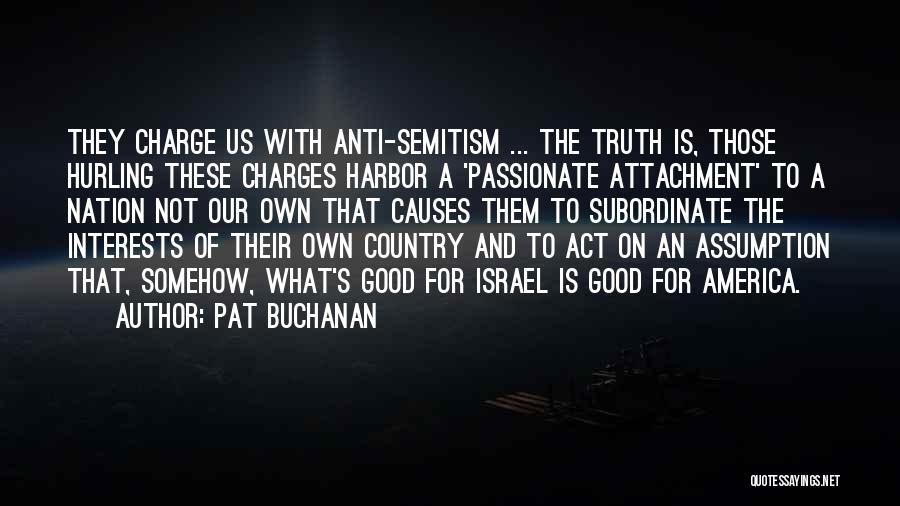 THEY CHARGE US WITH ANTI-SEMITISM ... THE TRUTH IS, THOSE HURLING THESE CHARGES HARBOR A 'PASSIONATE ATTACHMENT' TO A NATION NOT OUR OWN THAT CAUSES THEM TO SUBORDINATE THE INTERESTS OF THEIR OWN COUNTRY AND TO ACT ON AN ASSUMPTION THAT, SOMEHOW, WHAT'S GOOD FOR ISRAEL IS GOOD FOR AMERICA.

AUTHOR: PAT BUCHANAN

QUOTESSAYINGS.NET